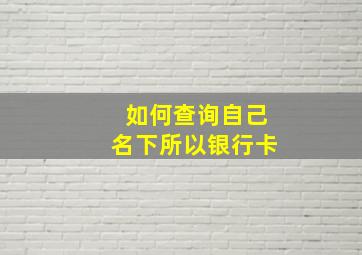 如何查询自己
名下所以银行卡